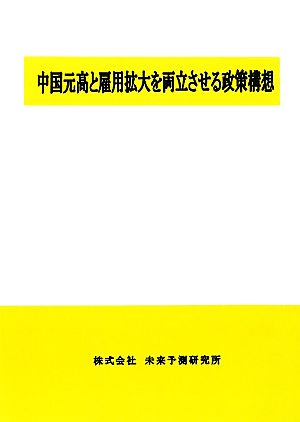 中国元高と雇用拡大を両立させる政策構想

株式会社　未来予測研究所